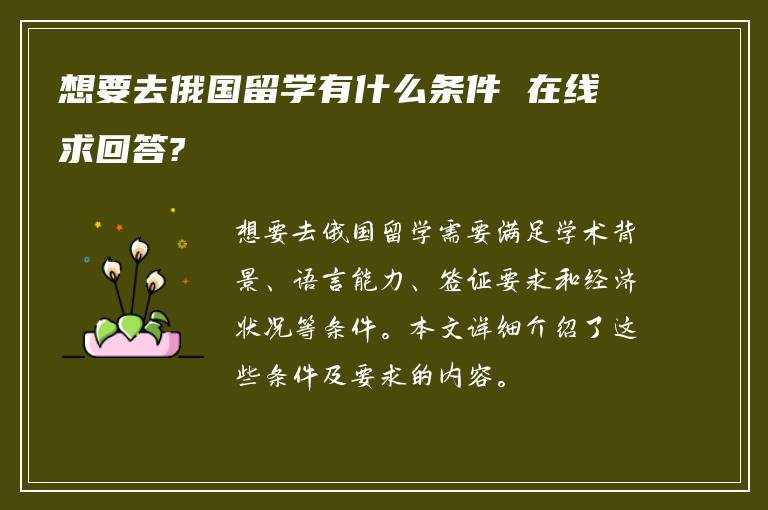 想要去俄国留学有什么条件 在线求回答?

想要去俄国留学需要满足学术背景、语言能力、签证要求和经济状况等条件。本文详细介绍了这些条件及要求的内容。